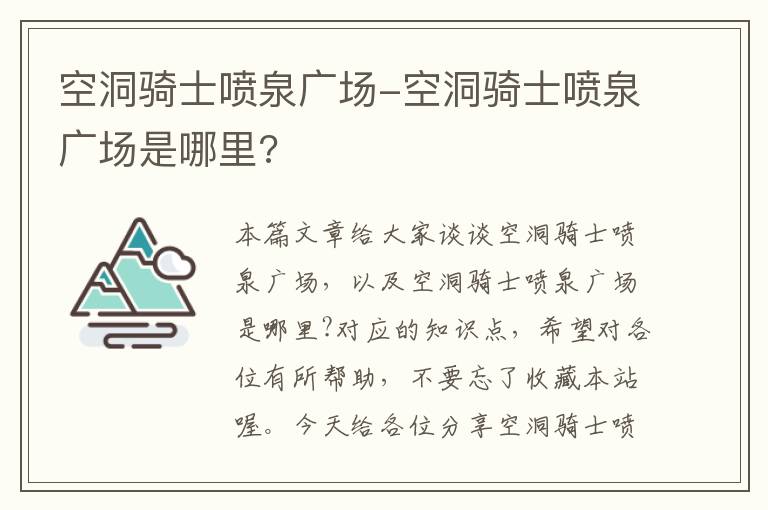 空洞骑士喷泉广场-空洞骑士喷泉广场是哪里?

本篇文章给大家谈谈空洞骑士喷泉广场，以及空洞骑士喷泉广场是哪里?对应的知识点，希望对各位有所帮助，不要忘了收藏本站喔。今天给各位分享空洞骑士喷